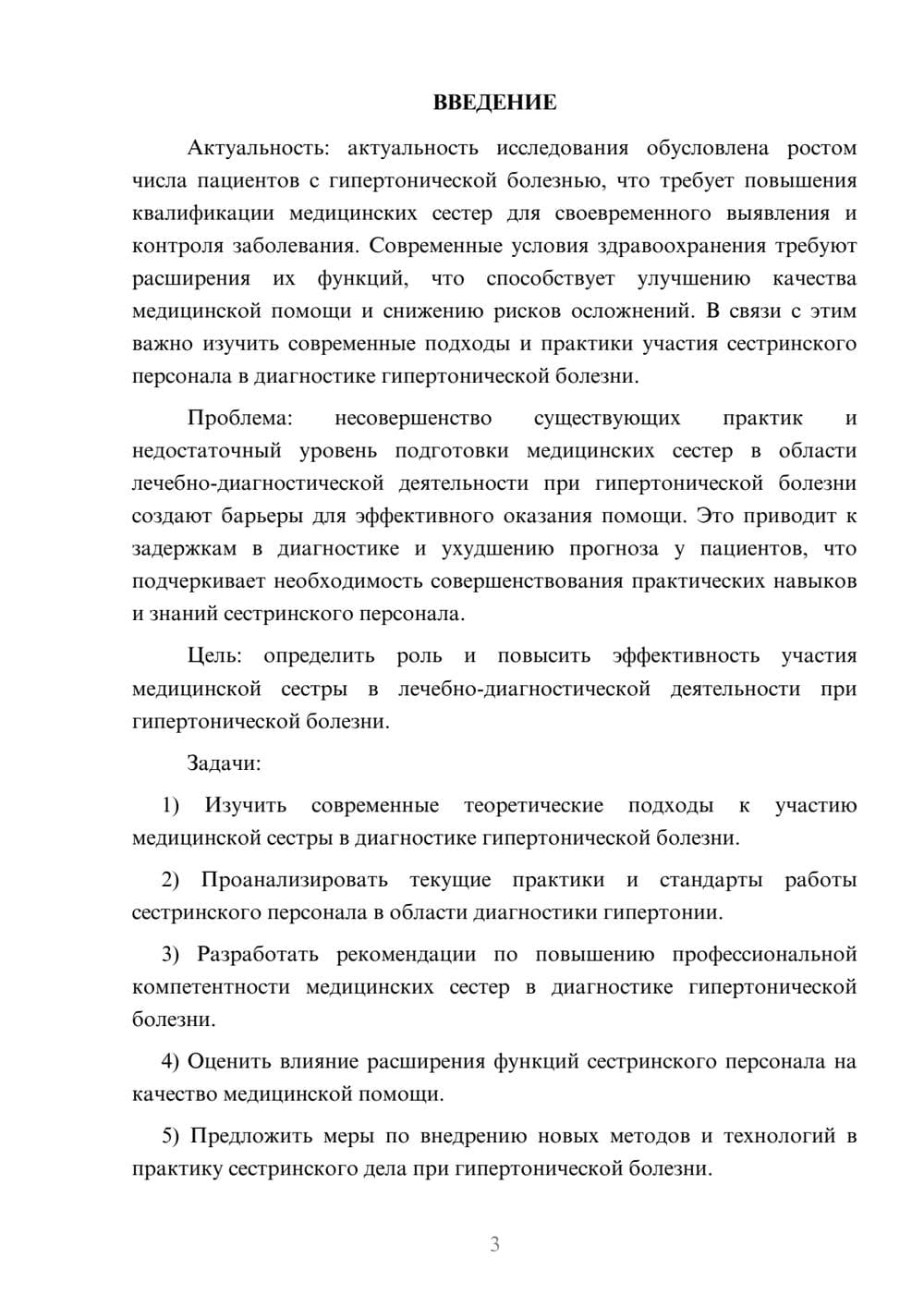 ВВЕДЕНИЕ

Актуальность: актуальность исследования обусловлена ростом числа пациентов с гипертонической болезнью, что требует повышения квалификации медицинских сестер для своевременного выявления и контроля заболевания. Современные условия здравоохранения требуют расширения их функций, что способствует улучшению качества медицинской помощи и снижению рисков осложнений. В связи с этим важно изучить современные подходы и практики участия сестринского персонала в диагностике гипертонической болезни.

Проблема: несовершенство существующих практик и недостаточный уровень подготовки медицинских сестер в области лечебно-диагностической деятельности при гипертонической болезни создают барьеры для эффективного оказания помощи. Это приводит к задержкам в диагностике и ухудшению прогноза у пациентов, что подчеркивает необходимость совершенствования практических навыков и знаний сестринского персонала.

Цель: определить роль и повысить эффективность участия медицинской сестры в лечебно-диагностической деятельности при гипертонической болезни.

Задачи:

1) Изучить современные теоретические подходы к участию медицинской сестры в диагностике гипертонической болезни.

2) Проанализировать текущие практики и стандарты работы сестринского персонала в области диагностики гипертонии.

3) Разработать рекомендации по повышению профессиональной компетентности медицинских сестер в диагностике гипертонической болезни.

4) Оценить влияние расширения функций сестринского персонала на качество медицинской помощи.

5) Предложить меры по внедрению новых методов и технологий в практику сестринского дела при гипертонической болезни.

3